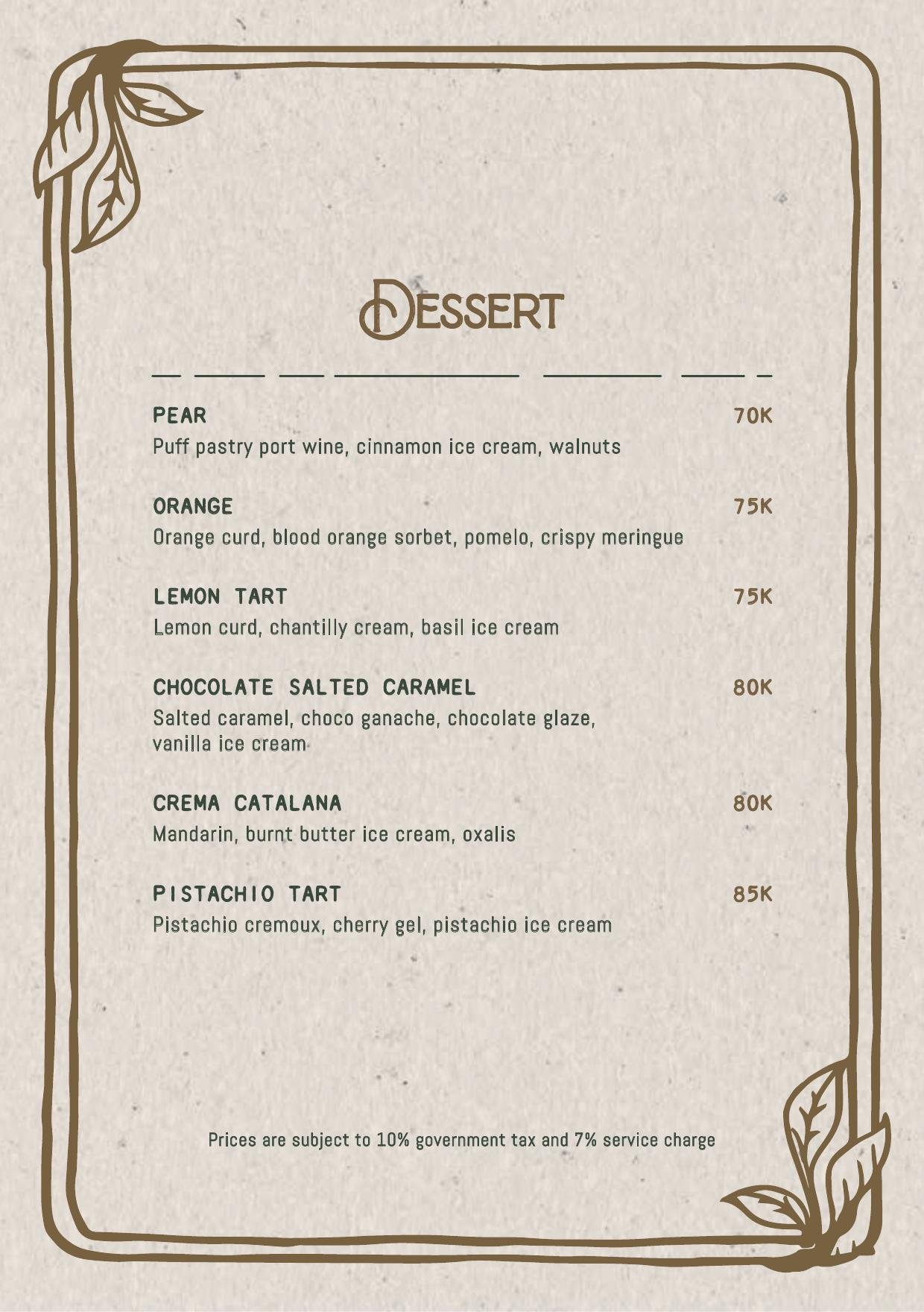 DESSERT

PEAR 70K
Puff pastry port wine, cinnamon ice cream, walnuts

ORANGE 75K
Orange curd, blood orange sorbet, pomelo, crispy meringue

LEMON TART 75K
Lemon curd, chantilly cream, basil ice cream

CHOCOLATE SALTED CARAMEL 80K
Salted caramel, choco ganache, chocolate glaze, vanilla ice cream

CREMA CATALANA 80K
Mandarin, burnt butter ice cream, oxalis

PISTACHIO TART 85K
Pistachio cremoux, cherry gel, pistachio ice cream

Prices are subject to 10% government tax and 7% service charge